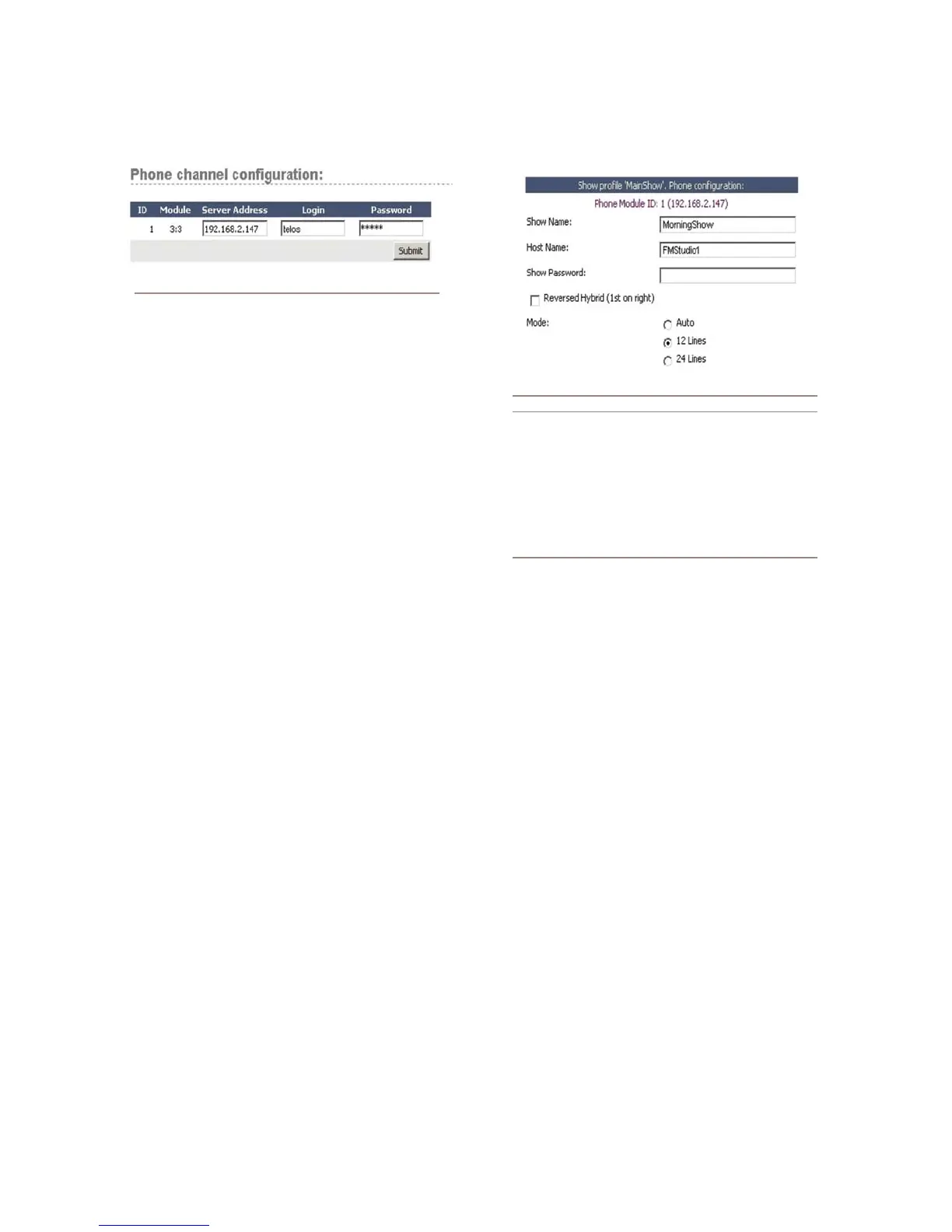 Phone channel configuration:

| ID | Module | Server Address | Login | Password |
|---|---|---|---|---|
| 1 | 3:3 | 192.168.2.147 | telos | ***** |

Submit

Show profile 'MainShow'. Phone configuration:

Phone Module ID: 1 (192.168.2.147)

Show Name: MorningShow

Host Name: FMStudio1

Show Password:

Reversed Hybrid (1st on right)

Mode:
Auto
12 Lines
24 Lines